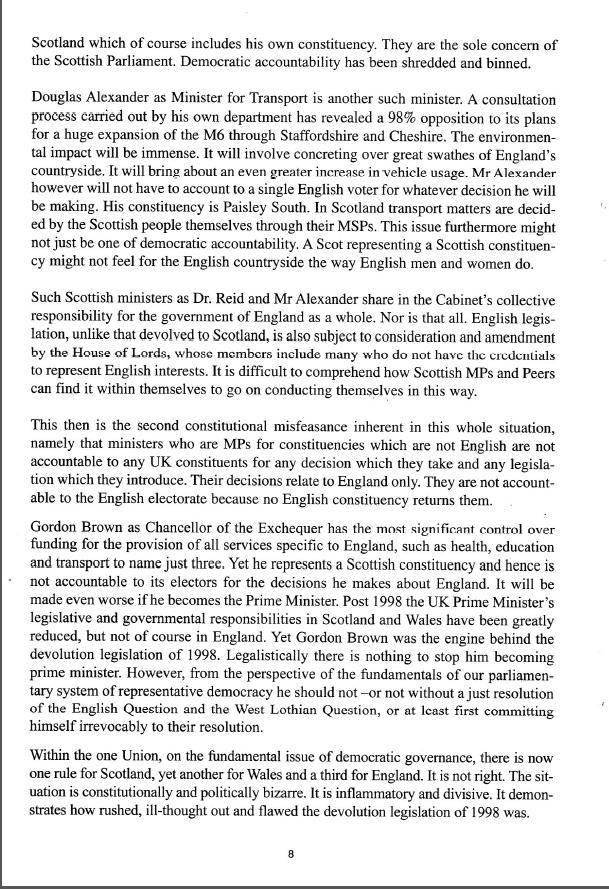 Scotland which of course includes his own constituency. They are the sole concern of the Scottish Parliament. Democratic accountability has been shredded and binned.

Douglas Alexander as Minister for Transport is another such minister. A consultation process carried out by his own department has revealed a 98% opposition to its plans for a huge expansion of the M6 through Staffordshire and Cheshire. The environmental impact will be immense. It will involve concreting over great swathes of England's countryside. It will bring about an even greater increase in vehicle usage. Mr Alexander however will not have to account to a single English voter for whatever decision he will be making. His constituency is Paisley South. In Scotland transport matters are decided by the Scottish people themselves through their MSPs. This issue furthermore might not just be one of democratic accountability. A Scot representing a Scottish constituency might not feel for the English countryside the way English men and women do.

Such Scottish ministers as Dr. Reid and Mr Alexander share in the Cabinet's collective responsibility for the government of England as a whole. Nor is that all. English legislation, unlike that devolved to Scotland, is also subject to consideration and amendment by the House of Lords, whose members include many who do not have the credentials to represent English interests. It is difficult to comprehend how Scottish MPs and Peers can find it within themselves to go on conducting themselves in this way.

This then is the second constitutional misfeasance inherent in this whole situation, namely that ministers who are MPs for constituencies which are not English are not accountable to any UK constituents for any decision which they take and any legislation which they introduce. Their decisions relate to England only. They are not accountable to the English electorate because no English constituency returns them.

Gordon Brown as Chancellor of the Exchequer has the most significant control over funding for the provision of all services specific to England, such as health, education and transport to name just three. Yet he represents a Scottish constituency and hence is not accountable to its electors for the decisions he makes about England. It will be made even worse if he becomes the Prime Minister. Post 1998 the UK Prime Minister's legislative and governmental responsibilities in Scotland and Wales have been greatly reduced, but not of course in England. Yet Gordon Brown was the engine behind the devolution legislation of 1998. Legalistically there is nothing to stop him becoming prime minister. However, from the perspective of the fundamentals of our parliamentary system of representative democracy he should not –or not without a just resolution of the English Question and the West Lothian Question, or at least first committing himself irrevocably to their resolution.

Within the one Union, on the fundamental issue of democratic governance, there is now one rule for Scotland, yet another for Wales and a third for England. It is not right. The situation is constitutionally and politically bizarre. It is inflammatory and divisive. It demonstrates how rushed, ill-thought out and flawed the devolution legislation of 1998 was.

8